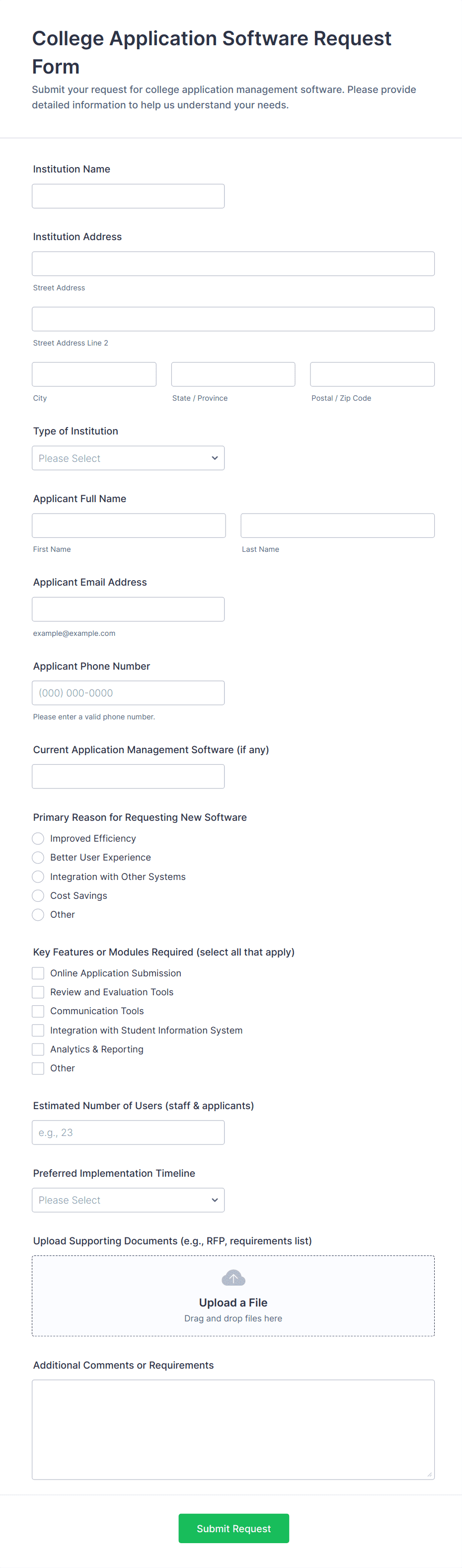 College Application Software Request Form

Submit your request for college application management software. Please provide detailed information to help us understand your needs.

Institution Name

Institution Address

Street Address

Street Address Line 2

City

State / Province

Postal / Zip Code

Type of Institution

Please Select

Applicant Full Name

First Name

Last Name

Applicant Email Address

example@example.com

Applicant Phone Number

(000) 000-0000

Please enter a valid phone number.

Current Application Management Software (if any)

Primary Reason for Requesting New Software

Improved Efficiency

Better User Experience

Integration with Other Systems

Cost Savings

Other

Key Features or Modules Required (select all that apply)

Online Application Submission

Review and Evaluation Tools

Communication Tools

Integration with Student Information System

Analytics & Reporting

Other

Estimated Number of Users (staff & applicants)

e.g., 23

Preferred Implementation Timeline

Please Select

Upload Supporting Documents (e.g., RFP, requirements list)

Upload a File

Drag and drop files here

Additional Comments or Requirements

Submit Request